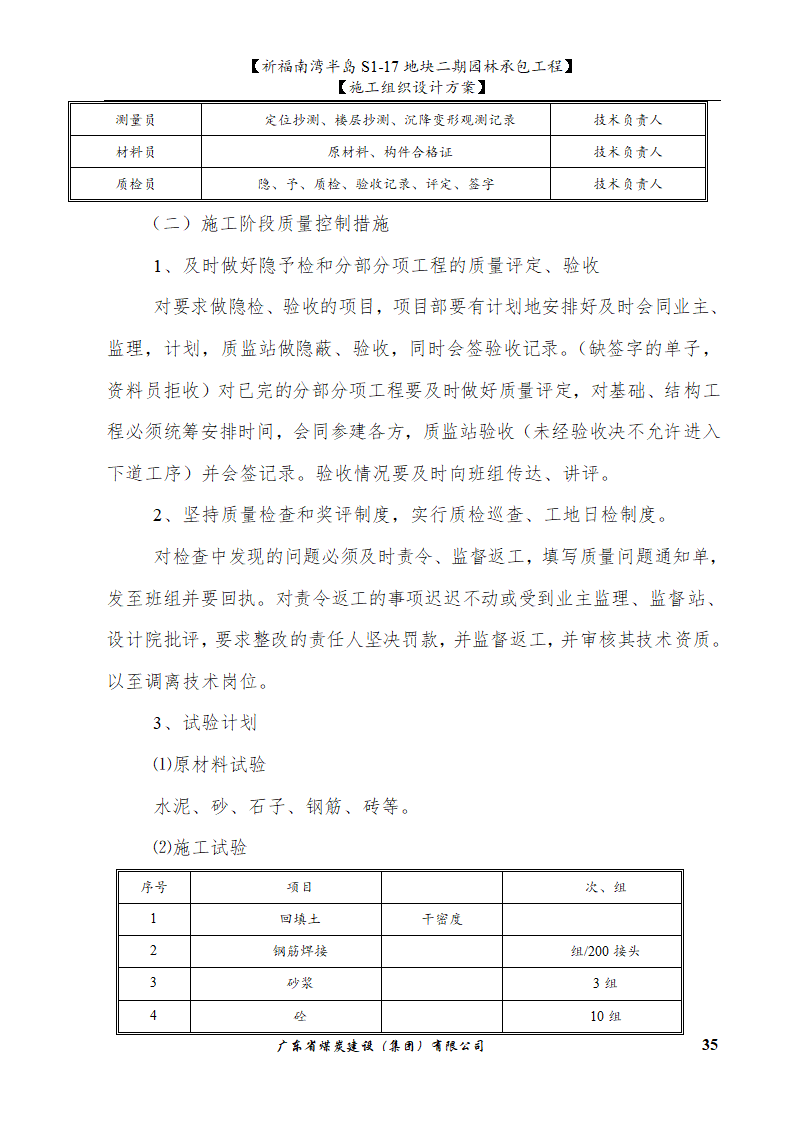 【祈福南湾半岛 S1-17 地块二期园林承包工程】
【施工组织设计方案】

| 测量员 | 定位抄测、楼层抄测、沉降变形观测记录 | 技术负责人 |
|---|---|---|
| 材料员 | 原材料、构件合格证 | 技术负责人 |
| 质检员 | 隐、予、质检、验收记录、评定、签字 | 技术负责人 |

（二）施工阶段质量控制措施

1、及时做好隐予检和分部分项工程的质量评定、验收

对要求做隐检、验收的项目，项目部要有计划地安排好及时会同业主、监理，计划，质监站做隐蔽、验收，同时会签验收记录。(缺签字的单子，资料员拒收）对已完的分部分项工程要及时做好质量评定，对基础、结构工程必须统筹安排时间，会同参建各方，质监站验收（未经验收决不允许进入下道工序）并会签记录。验收情况要及时向班组传达、讲评。

2、坚持质量检查和奖评制度，实行质检巡查、工地日检制度。

对检查中发现的问题必须及时责令、监督返工，填写质量问题通知单，发至班组并要回执。对责令返工的事项迟迟不动或受到业主监理、监督站、设计院批评，要求整改的责任人坚决罚款，并监督返工，并审核其技术资质。以至调离技术岗位。

3、试验计划

(1)原材料试验

水泥、砂、石子、钢筋、砖等。

(2)施工试验

| 序号 | 项目 | | 次、组 |
|---|---|---|---|
| 1 | 回填土 | 干密度 | |
| 2 | 钢筋焊接 | | 组/200 接头 |
| 3 | 砂浆 | | 3 组 |
| 4 | 砼 | | 10 组 |

广东省煤炭建设（集团）有限公司 35